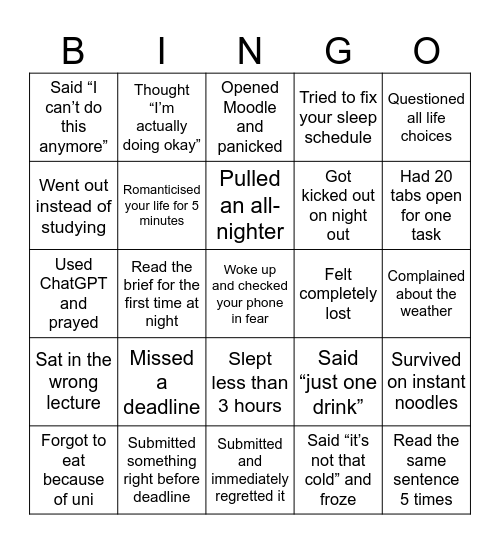 | B | I | N | G | O |
|---|---|---|---|---|
| Said “I can’t do this anymore” | Thought “I’m actually doing okay” | Opened Moodle and panicked | Tried to fix your sleep schedule | Questioned all life choices |
| Went out instead of studying | Romanticised your life for 5 minutes | Pulled an all-nighter | Got kicked out on night out | Had 20 tabs open for one task |
| Used ChatGPT and prayed | Read the brief for the first time at night | Woke up and checked your phone in fear | Felt completely lost | Complained about the weather |
| Sat in the wrong lecture | Missed a deadline | Slept less than 3 hours | Said “just one drink” | Survived on instant noodles |
| Forgot to eat because of uni | Submitted something right before deadline | Submitted and immediately regretted it | Said “it’s not that cold” and froze | Read the same sentence 5 times |